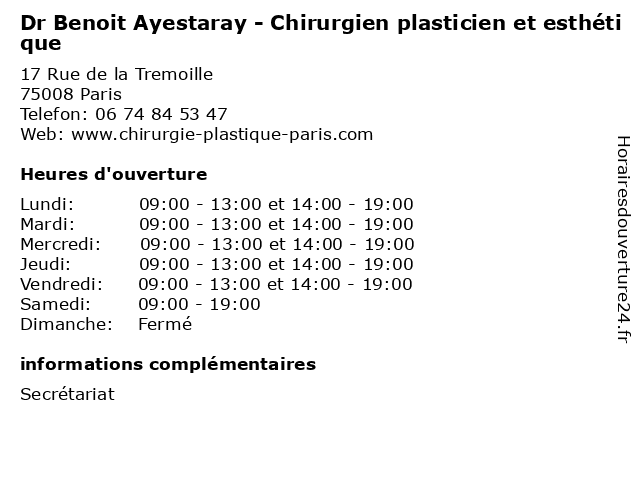 Dr Benoit Ayestaray - Chirurgien plasticien et esthétique

17 Rue de la Tremoille
75008 Paris
Telefon: 06 74 84 53 47
Web: www.chirurgie-plastique-paris.com

Heures d'ouverture

| | |
|---|---|
| Lundi: | 09:00 - 13:00 et 14:00 - 19:00 |
| Mardi: | 09:00 - 13:00 et 14:00 - 19:00 |
| Mercredi: | 09:00 - 13:00 et 14:00 - 19:00 |
| Jeudi: | 09:00 - 13:00 et 14:00 - 19:00 |
| Vendredi: | 09:00 - 13:00 et 14:00 - 19:00 |
| Samedi: | 09:00 - 19:00 |
| Dimanche: | Fermé |

informations complémentaires

Secrétariat

Horairesdouverture24.fr